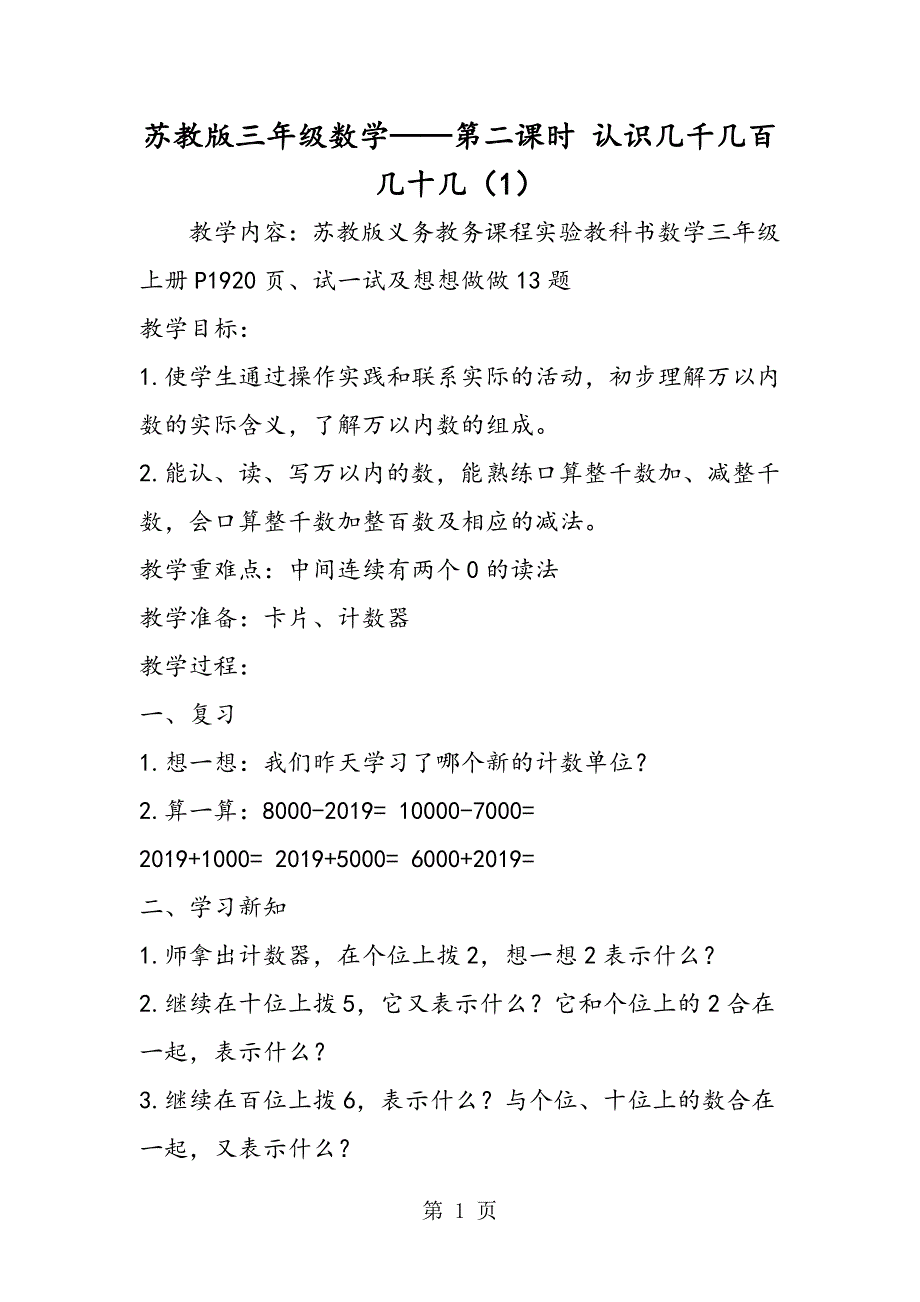 苏教版三年级数学——第二课时 认识几千几百几十几（1）

教学内容：苏教版义务教务课程实验教科书数学三年级上册P1920页、试一试及想想做做13题

教学目标：

1.使学生通过操作实践和联系实际的活动，初步理解万以内数的实际含义，了解万以内数的组成。

2.能认、读、写万以内的数，能熟练口算整千数加、减整千数，会口算整千数加整百数及相应的减法。

教学重难点：中间连续有两个0的读法

教学准备：卡片、计数器

教学过程：

一、复习

1.想一想：我们昨天学习了哪个新的计数单位？

2.算一算：8000-2019= 10000-7000=

2019+1000= 2019+5000= 6000+2019=

二、学习新知

1.师拿出计数器，在个位上拨2，想一想2表示什么？

2.继续在十位上拨5，它又表示什么？它和个位上的2合在一起，表示什么？

3.继续在百位上拨6，表示什么？与个位、十位上的数合在一起，又表示什么？

第 1 页